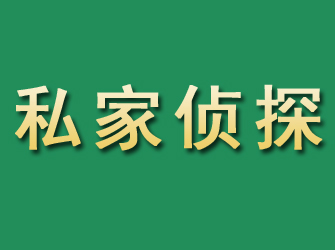 私家侦探